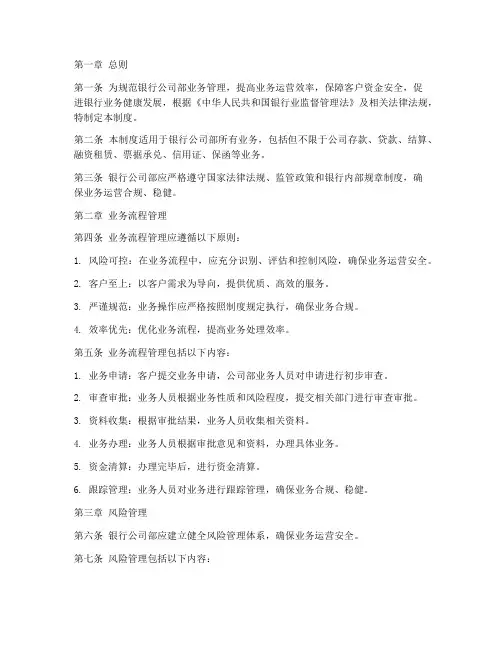 第一章 总则

第一条 为规范银行公司部业务管理，提高业务运营效率，保障客户资金安全，促进银行业务健康发展，根据《中华人民共和国银行业监督管理法》及相关法律法规，特制定本制度。

第二条 本制度适用于银行公司部所有业务，包括但不限于公司存款、贷款、结算、融资租赁、票据承兑、信用证、保函等业务。

第三条 银行公司部应严格遵守国家法律法规、监管政策和银行内部规章制度，确保业务运营合规、稳健。

第二章 业务流程管理

第四条 业务流程管理应遵循以下原则：

1. 风险可控：在业务流程中，应充分识别、评估和控制风险，确保业务运营安全。

2. 客户至上：以客户需求为导向，提供优质、高效的服务。

3. 严谨规范：业务操作应严格按照制度规定执行，确保业务合规。

4. 效率优先：优化业务流程，提高业务处理效率。

第五条 业务流程管理包括以下内容：

1. 业务申请：客户提交业务申请，公司部业务人员对申请进行初步审查。

2. 审查审批：业务人员根据业务性质和风险程度，提交相关部门进行审查审批。

3. 资料收集：根据审批结果，业务人员收集相关资料。

4. 业务办理：业务人员根据审批意见和资料，办理具体业务。

5. 资金清算：办理完毕后，进行资金清算。

6. 跟踪管理：业务人员对业务进行跟踪管理，确保业务合规、稳健。

第三章 风险管理

第六条 银行公司部应建立健全风险管理体系，确保业务运营安全。

第七条 风险管理包括以下内容：